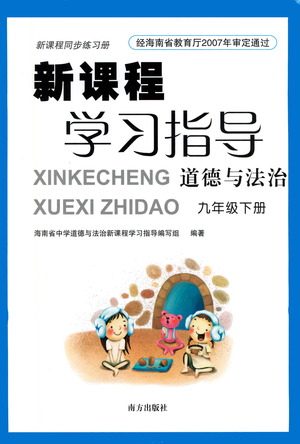 新课程同步练习册

经海南省教育厅2007年审定通过

新课程

学习指导

XINKECHENG 道德与法治

XUEXI ZHIDAO 九年级下册

海南省中学道德与法治新课程学习指导编写组 编著

南方出版社